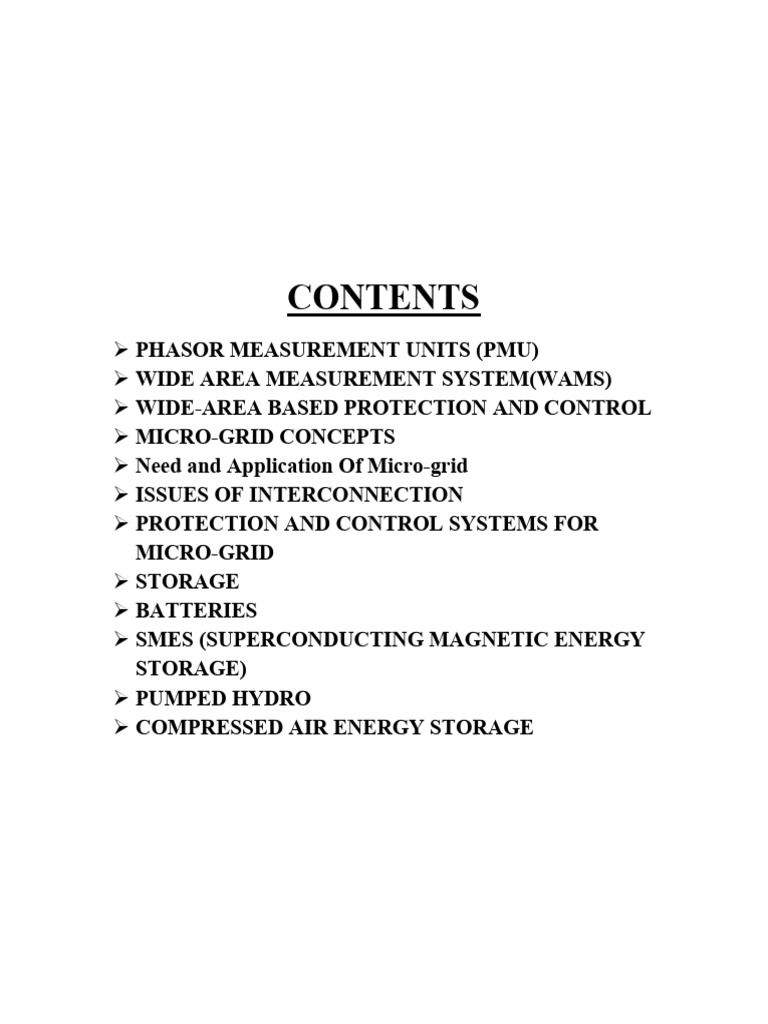 CONTENTS

➢ PHASOR MEASUREMENT UNITS (PMU)
➢ WIDE AREA MEASUREMENT SYSTEM(WAMS)
➢ WIDE-AREA BASED PROTECTION AND CONTROL
➢ MICRO-GRID CONCEPTS
➢ Need and Application Of Micro-grid
➢ ISSUES OF INTERCONNECTION
➢ PROTECTION AND CONTROL SYSTEMS FOR MICRO-GRID
➢ STORAGE
➢ BATTERIES
➢ SMES (SUPERCONDUCTING MAGNETIC ENERGY STORAGE)
➢ PUMPED HYDRO
➢ COMPRESSED AIR ENERGY STORAGE